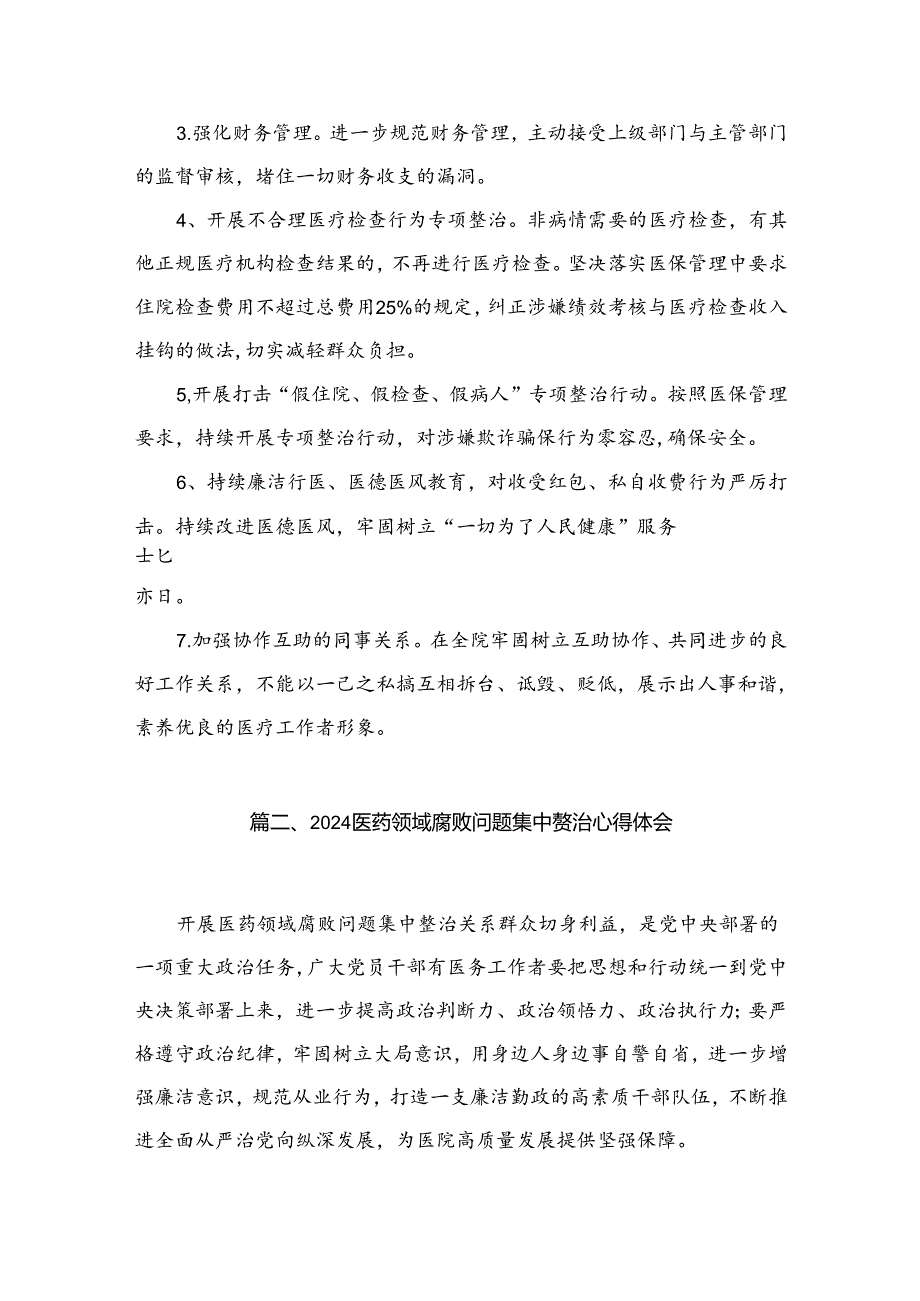 3.强化财务管理。进一步规范财务管理，主动接受上级部门与主管部门的监督审核，堵住一切财务收支的漏洞。

4、开展不合理医疗检查行为专项整治。非病情需要的医疗检查，有其他正规医疗机构检查结果的，不再进行医疗检查。坚决落实医保管理中要求住院检查费用不超过总费用25%的规定，纠正涉嫌绩效考核与医疗检查收入挂钩的做法，切实减轻群众负担。

5,开展打击“假住院、假检查、假病人”专项整治行动。按照医保管理要求，持续开展专项整治行动，对涉嫌欺诈骗保行为零容忍，确保安全。

6、持续廉洁行医、医德医风教育，对收受红包、私自收费行为严厉打击。持续改进医德医风，牢固树立“一切为了人民健康”服务

士匕

亦日。

7.加强协作互助的同事关系。在全院牢固树立互助协作、共同进步的良好工作关系，不能以一己之私搞互相拆台、诋毁、贬低，展示出人事和谐，素养优良的医疗工作者形象。

篇二、2024医药领域腐败问题集中赘治心得体会

开展医药领域腐败问题集中整治关系群众切身利益，是党中央部署的一项重大政治任务，广大党员干部有医务工作者要把思想和行动统一到党中央决策部署上来，进一步提高政治判断力、政治领悟力、政治执行力;要严格遵守政治纪律，牢固树立大局意识，用身边人身边事自警自省，进一步增强廉洁意识，规范从业行为，打造一支廉洁勤政的高素质干部队伍，不断推进全面从严治党向纵深发展，为医院高质量发展提供坚强保障。